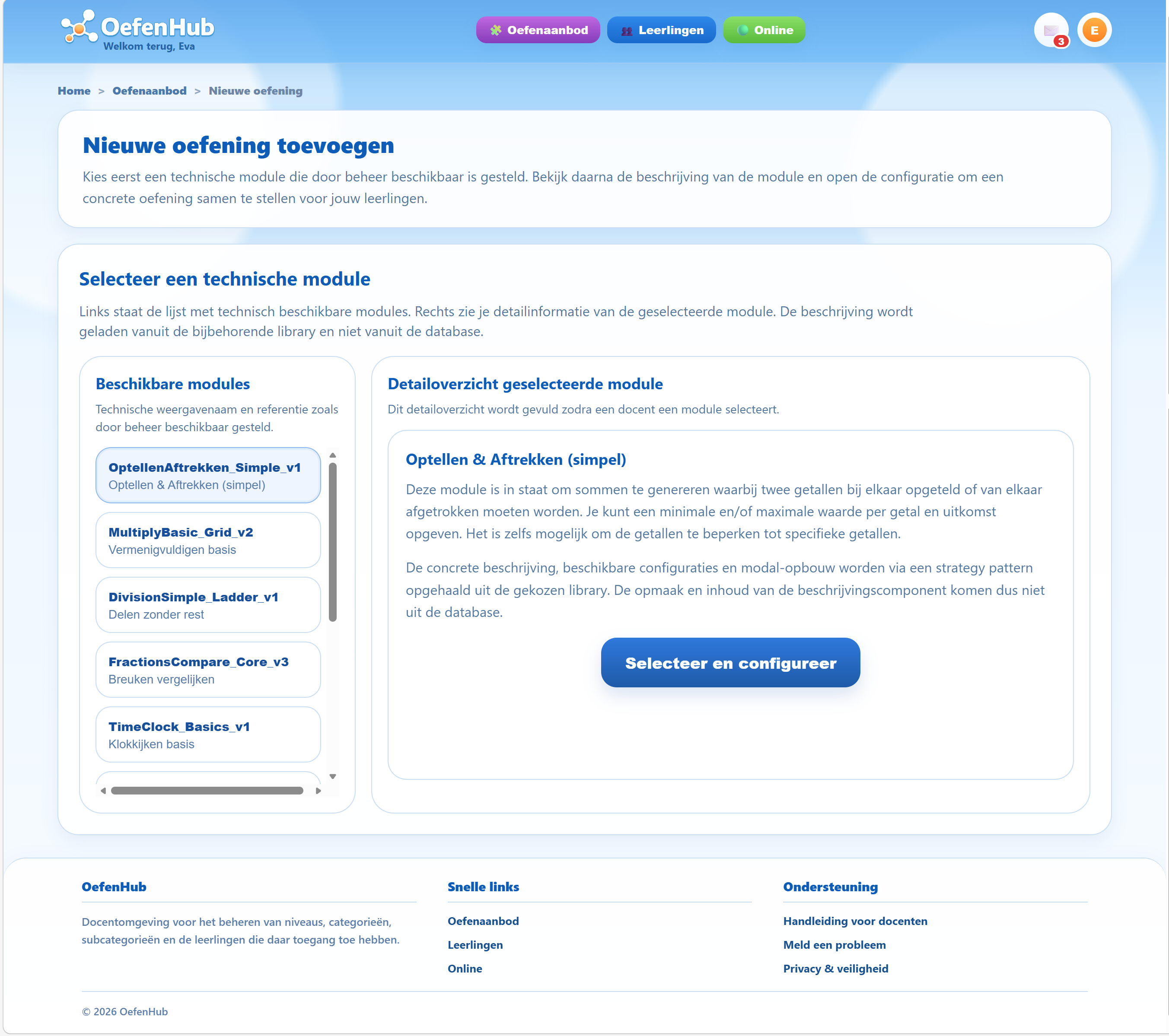 OefenHub
Welkom terug, Eva

Oefenaanbod Leerlingen Online

3 E

Home > Oefenaanbod > Nieuwe oefening

Nieuwe oefening toevoegen

Kies eerst een technische module die door beheer beschikbaar is gesteld. Bekijk daarna de beschrijving van de module en open de configuratie om een concrete oefening samen te stellen voor jouw leerlingen.

Selecteer een technische module

Links staat de lijst met technisch beschikbare modules. Rechts zie je detailinformatie van de geselecteerde module. De beschrijving wordt geladen vanuit de bijbehorende library en niet vanuit de database.

Beschikbare modules

Technische weergavenaam en referentie zoals door beheer beschikbaar gesteld.

OptellenAftrekken_Simple_v1
Optellen & Aftrekken (simpel)

MultiplyBasic_Grid_v2
Vermenigvuldigen basis

DivisionSimple_Ladder_v1
Delen zonder rest

FractionsCompare_Core_v3
Breuken vergelijken

TimeClock_Basics_v1
Klokkijken basis

Detailoverzicht geselecteerde module

Dit detailoverzicht wordt gevuld zodra een docent een module selecteert.

Optellen & Aftrekken (simpel)

Deze module is in staat om sommen te genereren waarbij twee getallen bij elkaar opgeteld of van elkaar afgetrokken moeten worden. Je kunt een minimale en/of maximale waarde per getal en uitkomst opgeven. Het is zelfs mogelijk om de getallen te beperken tot specifieke getallen.

De concrete beschrijving, beschikbare configuraties en modal-opbouw worden via een strategy pattern opgehaald uit de gekozen library. De opmaak en inhoud van de beschrijvingscomponent komen dus niet uit de database.

Selecteer en configureer

OefenHub

Docentomgeving voor het beheren van niveaus, categorieën, subcategorieën en de leerlingen die daar toegang toe hebben.

Snelle links

Oefenaanbod
Leerlingen
Online

Ondersteuning

Handleiding voor docenten
Meld een probleem
Privacy & veiligheid

© 2026 OefenHub